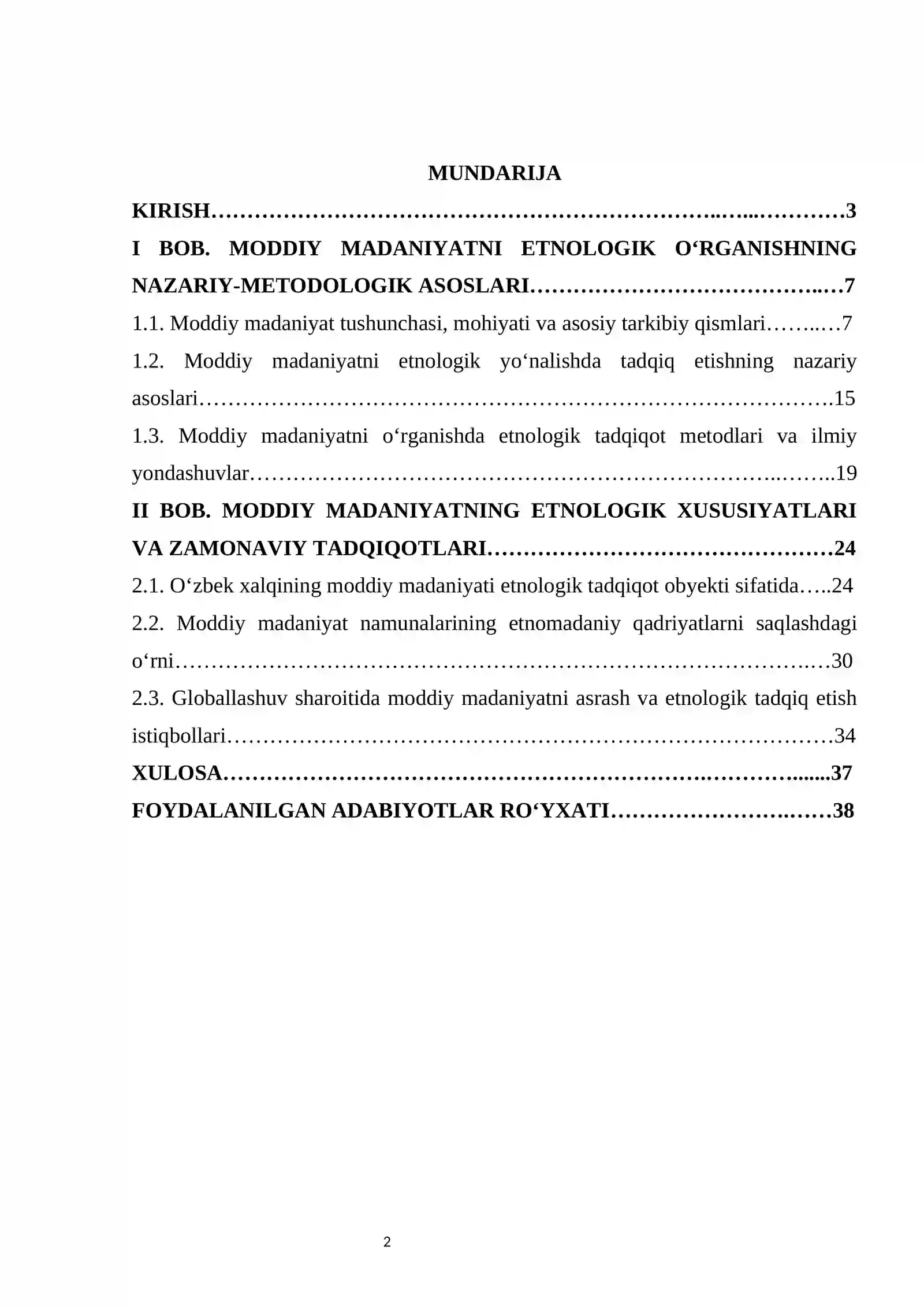 MUNDARIJA

KIRISH 3

I BOB. MODDIY MADANIYATNI ETNOLOGIK O'RGANISHNING NAZARIY-METODOLOGIK ASOSLARI 7

1.1. Moddiy madaniyat tushunchasi, mohiyati va asosiy tarkibiy qismlari 7

1.2. Moddiy madaniyatni etnologik yo'nalishda tadqiq etishning nazariy asoslari 15

1.3. Moddiy madaniyatni o'rganishda etnologik tadqiqot metodlari va ilmiy yondashuvlar 19

II BOB. MODDIY MADANIYATNING ETNOLOGIK XUSUSIYATLARI VA ZAMONAVIY TADQIQOTLARI 24

2.1. O'zbek xalqining moddiy madaniyati etnologik tadqiqot obyekti sifatida 24

2.2. Moddiy madaniyat namunalarining etnomadaniy qadriyatlarni saqlashdagi o'rni 30

2.3. Globallashuv sharoitida moddiy madaniyatni asrash va etnologik tadqiq etish istiqbollari 34

XULOSA 37

FOYDALANILGAN ADABIYOTLAR RO'YXATI 38

2